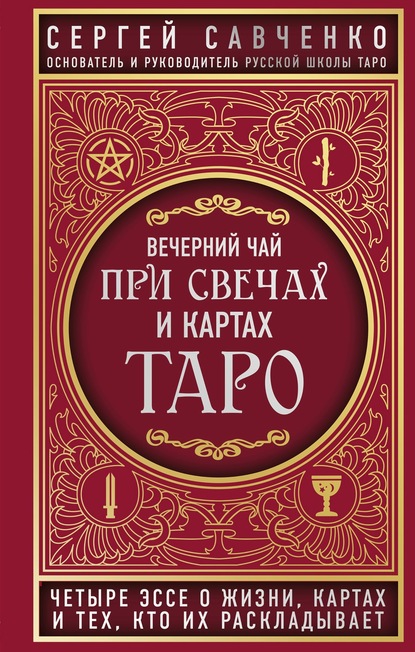 СЕРГЕЙ САВЧЕНКО
ОСНОВАТЕЛЬ И РУКОВОДИТЕЛЬ РУССКОЙ ШКОЛЫ ТАРО

ВЕЧЕРНИЙ ЧАЙ
ПРИ СВЕЧАХ
И КАРТАХ
ТАРО

ЧЕТЫРЕ ЭССЕ О ЖИЗНИ, КАРТАХ И ТЕХ, КТО ИХ РАСКЛАДЫВАЕТ